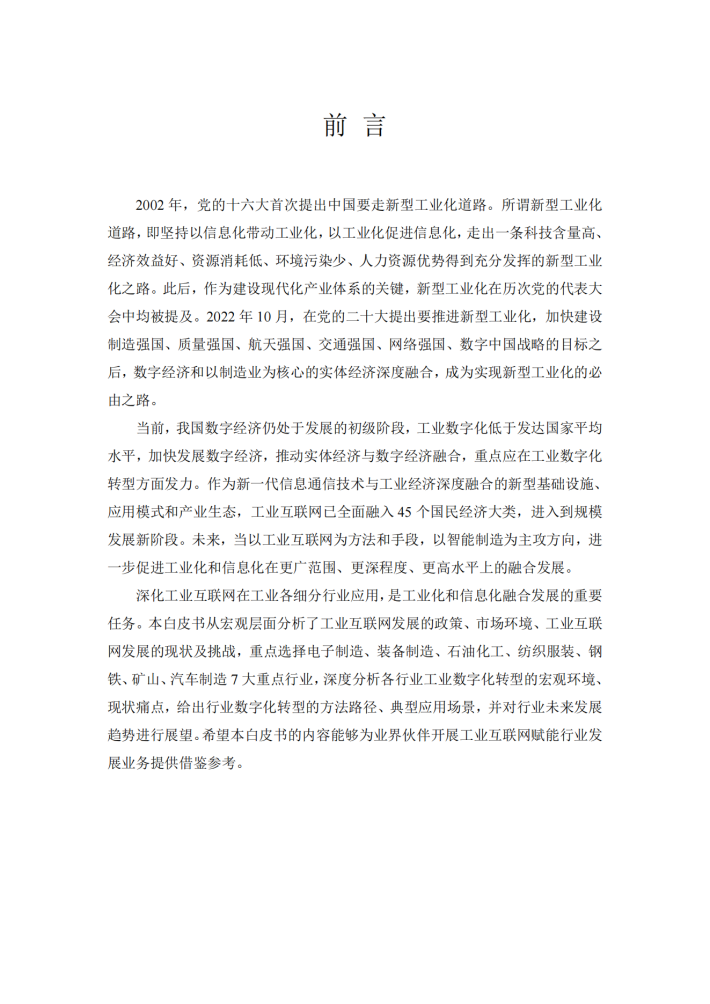 前 言

2002 年，党的十六大首次提出中国要走新型工业化道路。所谓新型工业化道路，即坚持以信息化带动工业化，以工业化促进信息化，走出一条科技含量高、经济效益好、资源消耗低、环境污染少、人力资源优势得到充分发挥的新型工业化之路。此后，作为建设现代化产业体系的关键，新型工业化在历次党的代表大会中均被提及。2022 年 10 月，在党的二十大提出要推进新型工业化，加快建设制造强国、质量强国、航天强国、交通强国、网络强国、数字中国战略的目标之后，数字经济和以制造业为核心的实体经济深度融合，成为实现新型工业化的必由之路。

当前，我国数字经济仍处于发展的初级阶段，工业数字化低于发达国家平均水平，加快发展数字经济，推动实体经济与数字经济融合，重点应在工业数字化转型方面发力。作为新一代信息通信技术与工业经济深度融合的新型基础设施、应用模式和产业生态，工业互联网已全面融入 45 个国民经济大类，进入到规模发展新阶段。未来，当以工业互联网为方法和手段，以智能制造为主攻方向，进一步促进工业化和信息化在更广范围、更深程度、更高水平上的融合发展。

深化工业互联网在工业各细分行业应用，是工业化和信息化融合发展的重要任务。本白皮书从宏观层面分析了工业互联网发展的政策、市场环境、工业互联网发展的现状及挑战，重点选择电子制造、装备制造、石油化工、纺织服装、钢铁、矿山、汽车制造 7 大重点行业，深度分析各行业工业数字化转型的宏观环境、现状痛点，给出行业数字化转型的方法路径、典型应用场景，并对行业未来发展趋势进行展望。希望本白皮书的内容能够为业界伙伴开展工业互联网赋能行业发展业务提供借鉴参考。